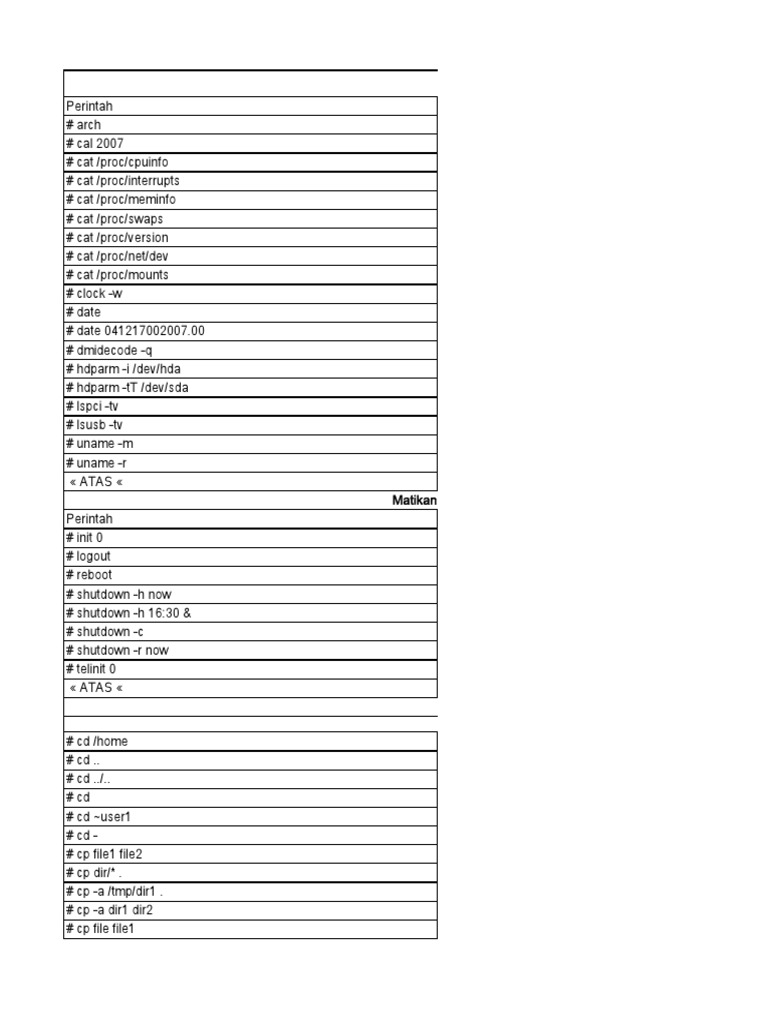 | |
|---|
| Perintah |
| # arch |
| # cal 2007 |
| # cat /proc/cpuinfo |
| # cat /proc/interrupts |
| # cat /proc/meminfo |
| # cat /proc/swaps |
| # cat /proc/version |
| # cat /proc/net/dev |
| # cat /proc/mounts |
| # clock -w |
| # date |
| # date 041217002007.00 |
| # dmidecode -q |
| # hdparm -i /dev/hda |
| # hdparm -tT /dev/sda |
| # lspci -tv |
| # lsusb -tv |
| # uname -m |
| # uname -r |
| « ATAS « |
| Matikan |
| Perintah |
| # init 0 |
| # logout |
| # reboot |
| # shutdown -h now |
| # shutdown -h 16:30 & |
| # shutdown -c |
| # shutdown -r now |
| # telinit 0 |
| « ATAS « |
| |
| # cd /home |
| # cd .. |
| # cd ../.. |
| # cd |
| # cd ~user1 |
| # cd - |
| # cp file1 file2 |
| # cp dir/* . |
| # cp -a /tmp/dir1 . |
| # cp -a dir1 dir2 |
| # cp file file1 |